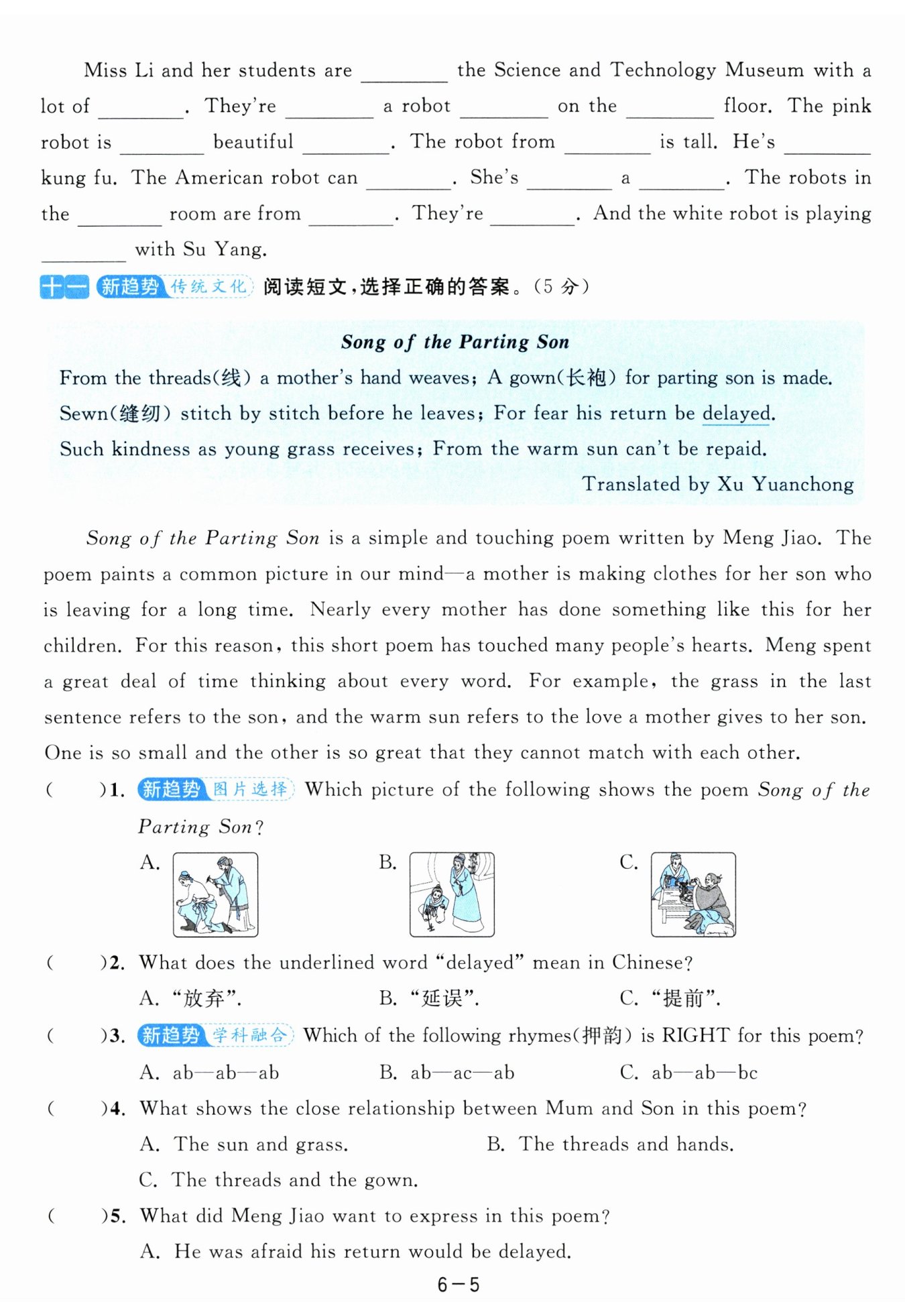 Miss Li and her students are ________ the Science and Technology Museum with a lot of ________. They're ________ a robot ________ on the ________ floor. The pink robot is ________ beautiful ________. The robot from ________ is tall. He's ________ kung fu. The American robot can ________. She's ________ a ________. The robots in the ________ room are from ________. They're ________. And the white robot is playing ________ with Su Yang.

十一 新趋势 传统文化 阅读短文，选择正确的答案。(5 分)

Song of the Parting Son

From the threads(线) a mother's hand weaves; A gown(长袍) for parting son is made.
Sewn(缝纫) stitch by stitch before he leaves; For fear his return be delayed.
Such kindness as young grass receives; From the warm sun can't be repaid.
Translated by Xu Yuanchong

Song of the Parting Son is a simple and touching poem written by Meng Jiao. The poem paints a common picture in our mind—a mother is making clothes for her son who is leaving for a long time. Nearly every mother has done something like this for her children. For this reason, this short poem has touched many people's hearts. Meng spent a great deal of time thinking about every word. For example, the grass in the last sentence refers to the son, and the warm sun refers to the love a mother gives to her son. One is so small and the other is so great that they cannot match with each other.

( )1. 新趋势 图片选择 Which picture of the following shows the poem Song of the Parting Son?
A. B. C.

( )2. What does the underlined word "delayed" mean in Chinese?
A. "放弃". B. "延误". C. "提前".

( )3. 新趋势 学科融合 Which of the following rhymes(押韵) is RIGHT for this poem?
A. ab—ab—ab B. ab—ac—ab C. ab—ab—bc

( )4. What shows the close relationship between Mum and Son in this poem?
A. The sun and grass. B. The threads and hands.
C. The threads and the gown.

( )5. What did Meng Jiao want to express in this poem?
A. He was afraid his return would be delayed.

6—5